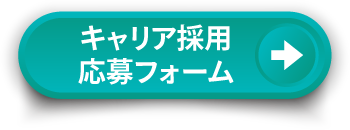 キャリア採用
応募フォーム